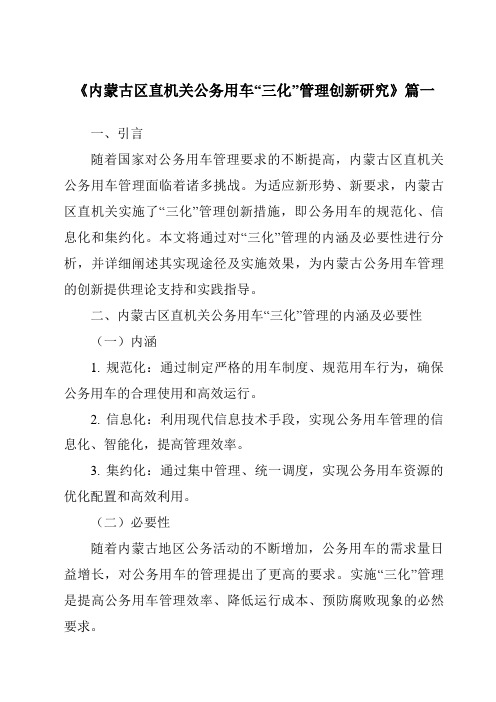 《内蒙古区直机关公务用车“三化”管理创新研究》篇一

一、引言

随着国家对公务用车管理要求的不断提高，内蒙古区直机关公务用车管理面临着诸多挑战。为适应新形势、新要求，内蒙古区直机关实施了“三化”管理创新措施，即公务用车的规范化、信息化和集约化。本文将通过对“三化”管理的内涵及必要性进行分析，并详细阐述其实现途径及实施效果，为内蒙古公务用车管理的创新提供理论支持和实践指导。

二、内蒙古区直机关公务用车“三化”管理的内涵及必要性

（一）内涵

1. 规范化：通过制定严格的用车制度、规范用车行为，确保公务用车的合理使用和高效运行。

2. 信息化：利用现代信息技术手段，实现公务用车管理的信息化、智能化，提高管理效率。

3. 集约化：通过集中管理、统一调度，实现公务用车资源的优化配置和高效利用。

（二）必要性

随着内蒙古地区公务活动的不断增加，公务用车的需求量日益增长，对公务用车的管理提出了更高的要求。实施“三化”管理是提高公务用车管理效率、降低运行成本、预防腐败现象的必然要求。